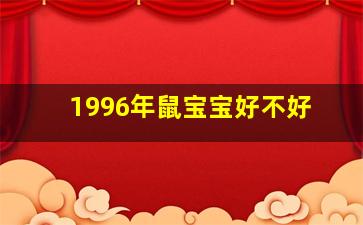 1996年鼠宝宝好不好